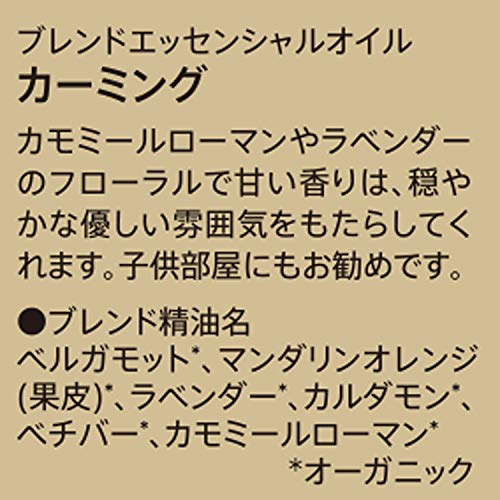 ブレンドエッセンシャルオイル
カーミング

カモミールローマンやラベンダーのフローラルで甘い香りは、穏やかな優しい雰囲気をもたらしてくれます。子供部屋にもお勧めです。

●ブレンド精油名
ベルガモット*、マンダリンオレンジ(果皮)*、ラベンダー*、カルダモン*、ベチバー*、カモミールローマン*
*オーガニック